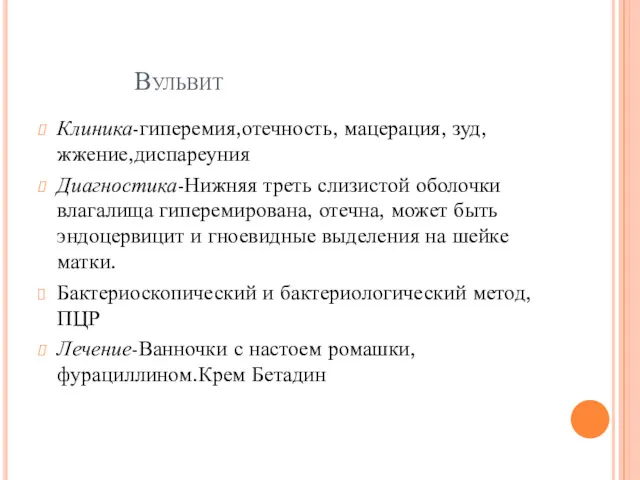 Вульвит

Клиника-гиперемия,отечность, мацерация, зуд, жжение,диспареуния

Диагностика-Нижняя треть слизистой оболочки влагалища гиперемирована, отечна, может быть эндоцервицит и гноевидные выделения на шейке матки.

Бактериоскопический и бактериологический метод, ПЦР

Лечение-Ванночки с настоем ромашки, фурациллином.Крем Бетадин